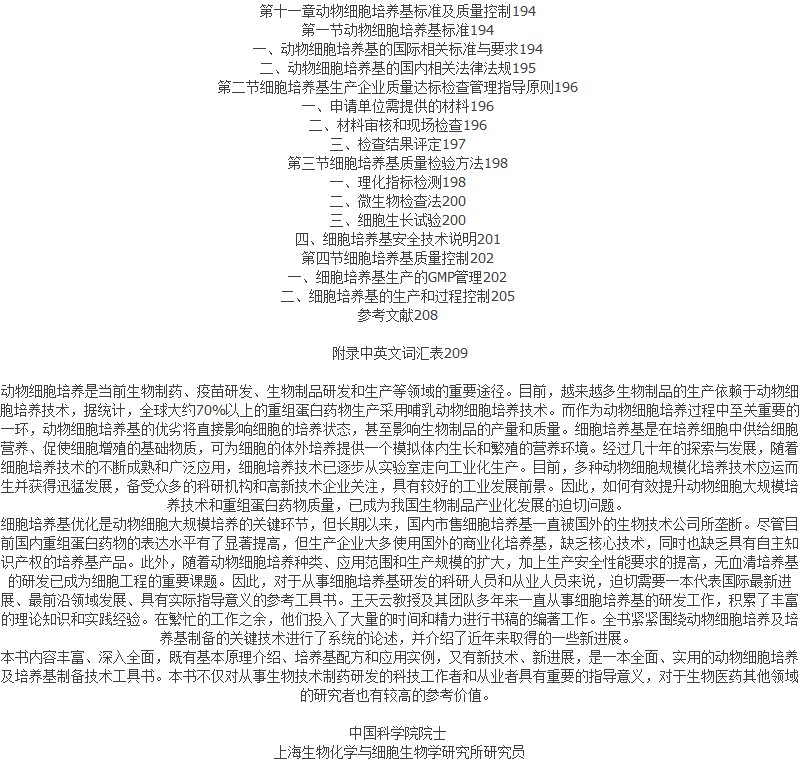 第十一章动物细胞培养基标准及质量控制194
第一节动物细胞培养基标准194
一、动物细胞培养基的国际相关标准与要求194
二、动物细胞培养基的国内相关法律法规195
第二节细胞培养基生产企业质量达标检查管理指导原则196
一、申请单位需提供的材料196
二、材料审核和现场检查196
三、检查结果评定197
第三节细胞培养基质量检验方法198
一、理化指标检测198
二、微生物检查法200
三、细胞生长试验200
四、细胞培养基安全技术说明201
第四节细胞培养基质量控制202
一、细胞培养基生产的GMP管理202
二、细胞培养基的生产和过程控制205
参考文献208

附录中英文词汇表209

动物细胞培养是当前生物制药、疫苗研发、生物制品研发和生产等领域的重要途径。目前，越来越多生物制品的生产依赖于动物细胞培养技术，据统计，全球大约70%以上的重组蛋白药物生产采用哺乳动物细胞培养技术。而作为动物细胞培养过程中至关重要的一环，动物细胞培养基的优劣将直接影响细胞的培养状态，甚至影响生物制品的产量和质量。细胞培养基是在培养细胞中供给细胞营养、促使细胞增殖的基础物质，可为细胞的体外培养提供一个模拟体内生长和繁殖的营养环境。经过几十年的探索与发展，随着细胞培养技术的不断成熟和广泛应用，细胞培养技术已逐步从实验室走向工业化生产。目前，多种动物细胞规模化培养技术应运而生并获得迅猛发展，备受众多的科研机构和高新技术企业关注，具有较好的工业发展前景。因此，如何有效提升动物细胞大规模培养技术和重组蛋白药物质量，已成为我国生物制品产业化发展的迫切问题。
细胞培养基优化是动物细胞大规模培养的关键环节，但长期以来，国内市售细胞培养基一直被国外的生物技术公司所垄断。尽管目前国内重组蛋白药物的表达水平有了显著提高，但生产企业大多使用国外的商业化培养基，缺乏核心技术，同时也缺乏具有自主知识产权的培养基产品。此外，随着动物细胞培养种类、应用范围和生产规模的扩大，加上生产安全性能要求的提高，无血清培养基的研发已成为细胞工程的重要课题。因此，对于从事细胞培养基研发的科研人员和从业人员来说，迫切需要一本代表国际最新进展、最前沿领域发展、具有实际指导意义的参考工具书。王天云教授及其团队多年来一直从事细胞培养基的研发工作，积累了丰富的理论知识和实践经验。在繁忙的工作之余，他们投入了大量的时间和精力进行书稿的编著工作。全书紧紧围绕动物细胞培养及培养基制备的关键技术进行了系统的论述，并介绍了近年来取得的一些新进展。
本书内容丰富、深入全面，既有基本原理介绍、培养基配方和应用实例，又有新技术、新进展，是一本全面、实用的动物细胞培养及培养基制备技术工具书。本书不仅对从事生物技术制药研发的科技工作者和从业者具有重要的指导意义，对于生物医药其他领域的研究者也有较高的参考价值。

中国科学院院士
上海生物化学与细胞生物学研究所研究员